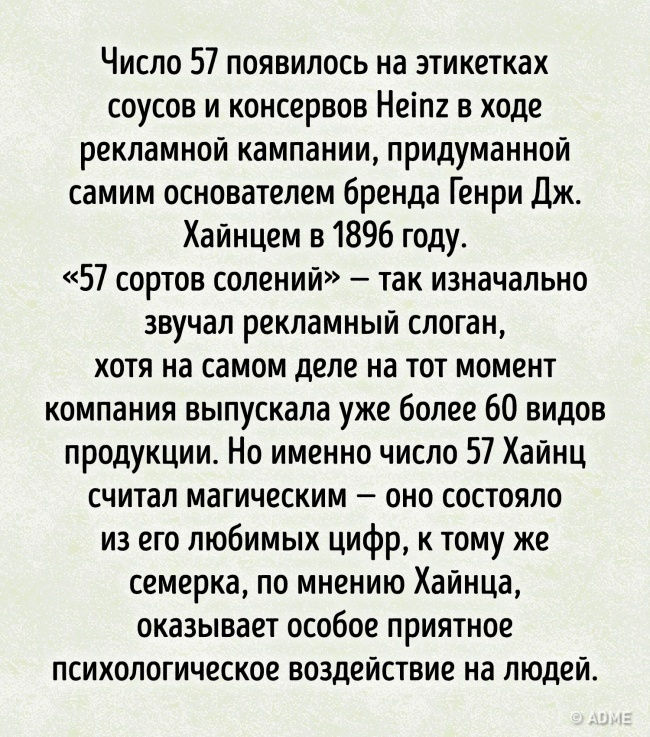 Число 57 появилось на этикетках соусов и консервов Heinz в ходе рекламной кампании, придуманной самим основателем бренда Генри Дж. Хайнцем в 1896 году.
«57 сортов солений» — так изначально звучал рекламный слоган, хотя на самом деле на тот момент компания выпускала уже более 60 видов продукции. Но именно число 57 Хайнц считал магическим — оно состояло из его любимых цифр, к тому же семерка, по мнению Хайнца, оказывает особое приятное психологическое воздействие на людей.

© ADME